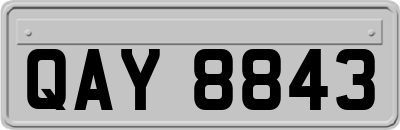 QAY 8843